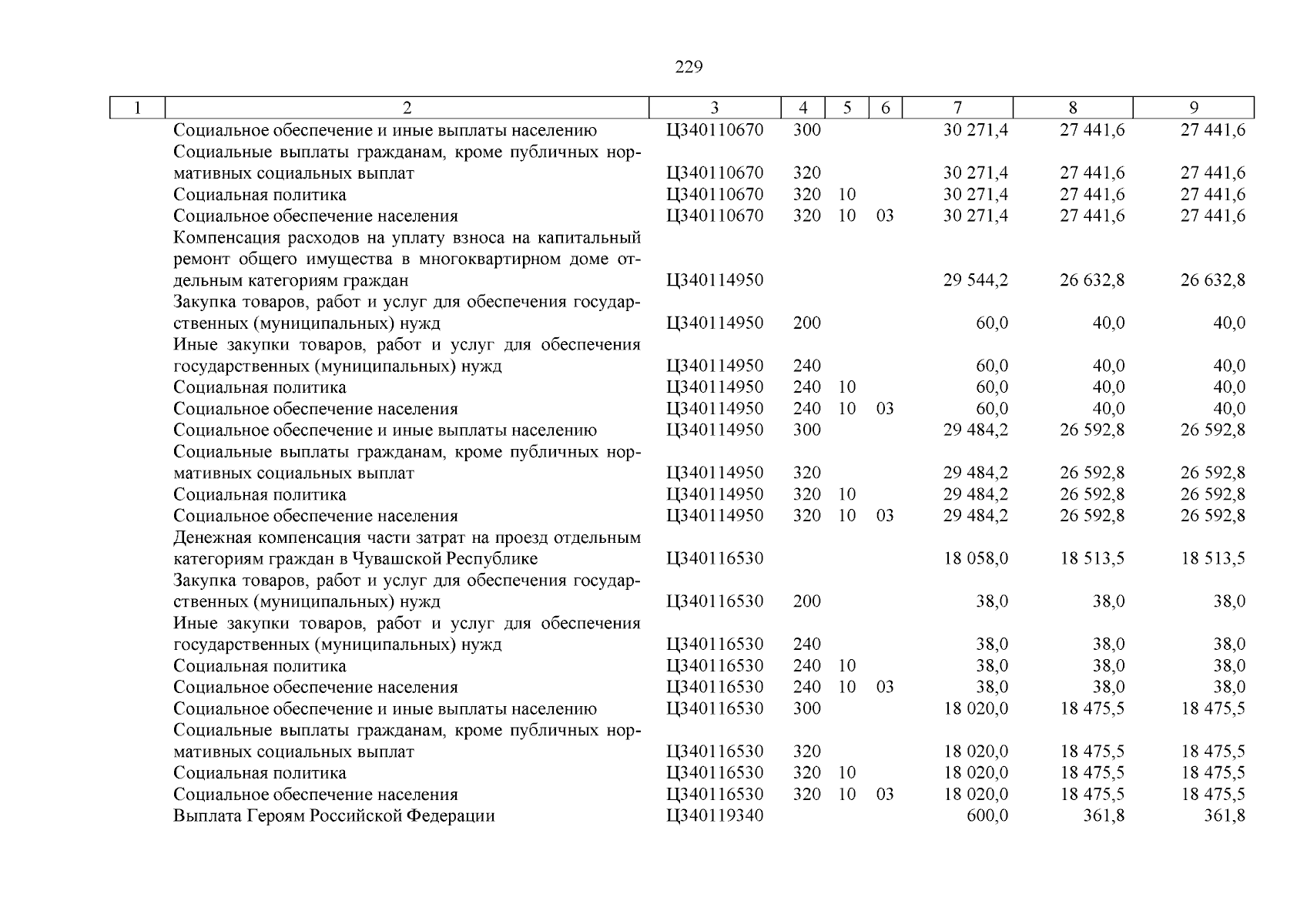 229

| 1 | 2 | 3 | 4 | 5 | 6 | 7 | 8 | 9 |
|---|---|---|---|---|---|---|---|---|
| | Социальное обеспечение и иные выплаты населению | Ц340110670 | 300 | | | 30 271,4 | 27 441,6 | 27 441,6 |
| | Социальные выплаты гражданам, кроме публичных нормативных социальных выплат | Ц340110670 | 320 | | | 30 271,4 | 27 441,6 | 27 441,6 |
| | Социальная политика | Ц340110670 | 320 | 10 | | 30 271,4 | 27 441,6 | 27 441,6 |
| | Социальное обеспечение населения | Ц340110670 | 320 | 10 | 03 | 30 271,4 | 27 441,6 | 27 441,6 |
| | Компенсация расходов на уплату взноса на капитальный ремонт общего имущества в многоквартирном доме отдельным категориям граждан | Ц340114950 | | | | 29 544,2 | 26 632,8 | 26 632,8 |
| | Закупка товаров, работ и услуг для обеспечения государственных (муниципальных) нужд | Ц340114950 | 200 | | | 60,0 | 40,0 | 40,0 |
| | Иные закупки товаров, работ и услуг для обеспечения государственных (муниципальных) нужд | Ц340114950 | 240 | | | 60,0 | 40,0 | 40,0 |
| | Социальная политика | Ц340114950 | 240 | 10 | | 60,0 | 40,0 | 40,0 |
| | Социальное обеспечение населения | Ц340114950 | 240 | 10 | 03 | 60,0 | 40,0 | 40,0 |
| | Социальное обеспечение и иные выплаты населению | Ц340114950 | 300 | | | 29 484,2 | 26 592,8 | 26 592,8 |
| | Социальные выплаты гражданам, кроме публичных нормативных социальных выплат | Ц340114950 | 320 | | | 29 484,2 | 26 592,8 | 26 592,8 |
| | Социальная политика | Ц340114950 | 320 | 10 | | 29 484,2 | 26 592,8 | 26 592,8 |
| | Социальное обеспечение населения | Ц340114950 | 320 | 10 | 03 | 29 484,2 | 26 592,8 | 26 592,8 |
| | Денежная компенсация части затрат на проезд отдельным категориям граждан в Чувашской Республике | Ц340116530 | | | | 18 058,0 | 18 513,5 | 18 513,5 |
| | Закупка товаров, работ и услуг для обеспечения государственных (муниципальных) нужд | Ц340116530 | 200 | | | 38,0 | 38,0 | 38,0 |
| | Иные закупки товаров, работ и услуг для обеспечения государственных (муниципальных) нужд | Ц340116530 | 240 | | | 38,0 | 38,0 | 38,0 |
| | Социальная политика | Ц340116530 | 240 | 10 | | 38,0 | 38,0 | 38,0 |
| | Социальное обеспечение населения | Ц340116530 | 240 | 10 | 03 | 38,0 | 38,0 | 38,0 |
| | Социальное обеспечение и иные выплаты населению | Ц340116530 | 300 | | | 18 020,0 | 18 475,5 | 18 475,5 |
| | Социальные выплаты гражданам, кроме публичных нормативных социальных выплат | Ц340116530 | 320 | | | 18 020,0 | 18 475,5 | 18 475,5 |
| | Социальная политика | Ц340116530 | 320 | 10 | | 18 020,0 | 18 475,5 | 18 475,5 |
| | Социальное обеспечение населения | Ц340116530 | 320 | 10 | 03 | 18 020,0 | 18 475,5 | 18 475,5 |
| | Выплата Героям Российской Федерации | Ц340119340 | | | | 600,0 | 361,8 | 361,8 |